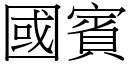 國賓